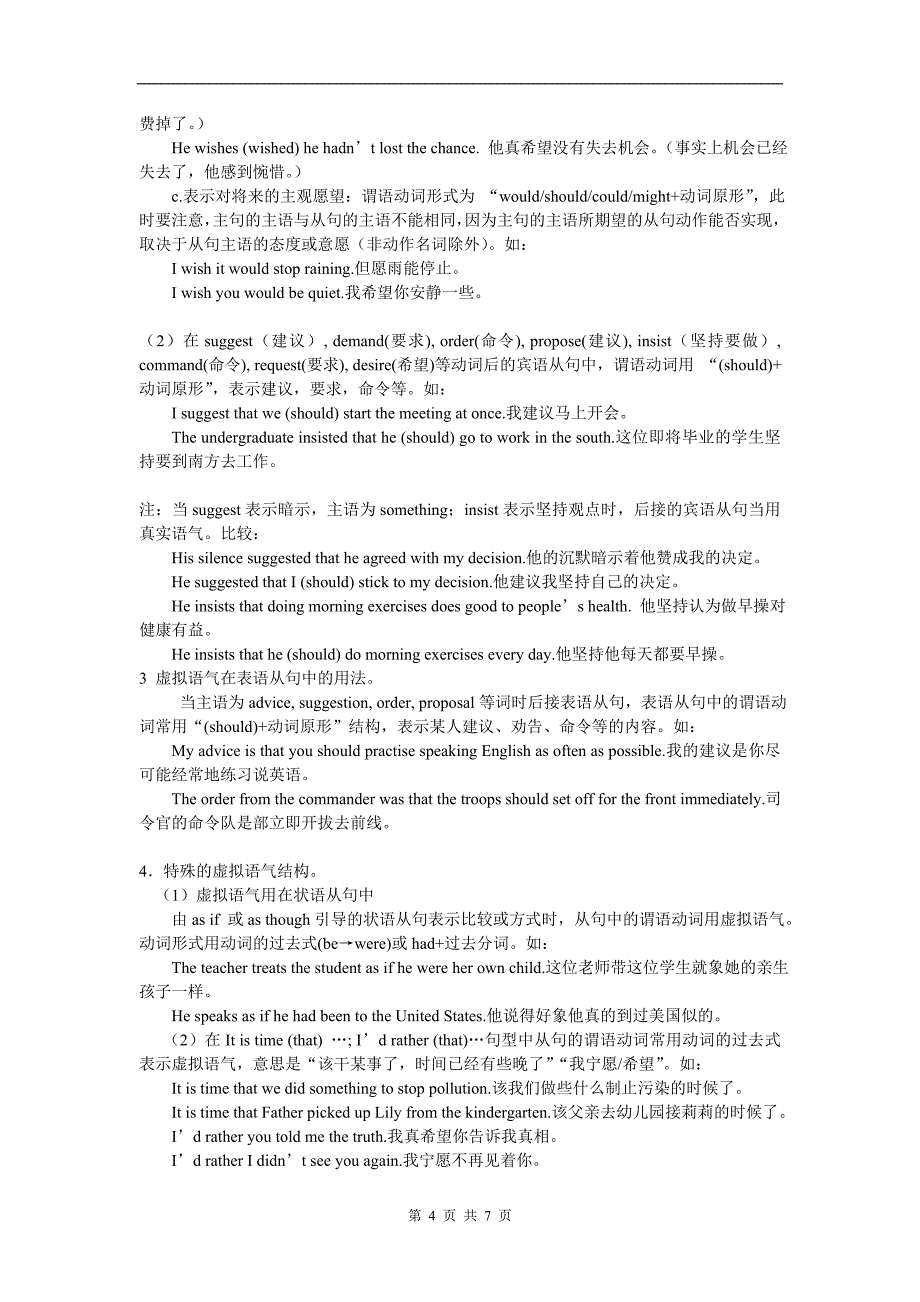 费掉了。）

He wishes (wished) he hadn’t lost the chance. 他真希望没有失去机会。（事实上机会已经失去了，他感到惋惜。）

c.表示对将来的主观愿望：谓语动词形式为 “would/should/could/might+动词原形”，此时要注意，主句的主语与从句的主语不能相同，因为主句的主语所期望的从句动作能否实现，取决于从句主语的态度或意愿（非动作名词除外）。如：

I wish it would stop raining.但愿雨能停止。

I wish you would be quiet.我希望你安静一些。

（2）在 suggest（建议）, demand(要求), order(命令), propose(建议), insist（坚持要做）, command(命令), request(要求), desire(希望)等动词后的宾语从句中，谓语动词用 “(should)+动词原形”，表示建议，要求，命令等。如：

I suggest that we (should) start the meeting at once.我建议马上开会。

The undergraduate insisted that he (should) go to work in the south.这位即将毕业的学生坚持要到南方去工作。

注：当 suggest 表示暗示，主语为 something；insist 表示坚持观点时，后接的宾语从句当用真实语气。比较：

His silence suggested that he agreed with my decision.他的沉默暗示着他赞成我的决定。

He suggested that I (should) stick to my decision.他建议我坚持自己的决定。

He insists that doing morning exercises does good to people’s health. 他坚持认为做早操对健康有益。

He insists that he (should) do morning exercises every day.他坚持他每天都要早操。

3 虚拟语气在表语从句中的用法。

当主语为 advice, suggestion, order, proposal 等词时后接表语从句，表语从句中的谓语动词常用“(should)+动词原形”结构，表示某人建议、劝告、命令等的内容。如：

My advice is that you should practise speaking English as often as possible.我的建议是你尽可能经常地练习说英语。

The order from the commander was that the troops should set off for the front immediately.司令官的命令队是部立即开拔去前线。

4．特殊的虚拟语气结构。

（1）虚拟语气用在状语从句中

由 as if 或 as though 引导的状语从句表示比较或方式时，从句中的谓语动词用虚拟语气。动词形式用动词的过去式(be→were)或 had+过去分词。如：

The teacher treats the student as if he were her own child.这位老师带这位学生就象她的亲生孩子一样。

He speaks as if he had been to the United States.他说得好象他真的到过美国似的。

（2）在 It is time (that) …; I’d rather (that)…句型中从句的谓语动词常用动词的过去式表示虚拟语气，意思是“该干某事了，时间已经有些晚了”“我宁愿/希望”。如：

It is time that we did something to stop pollution.该我们做些什么制止污染的时候了。

It is time that Father picked up Lily from the kindergarten.该父亲去幼儿园接莉莉的时候了。

I’d rather you told me the truth.我真希望你告诉我真相。

I’d rather I didn’t see you again.我宁愿不再见着你。

第 4 页 共 7 页